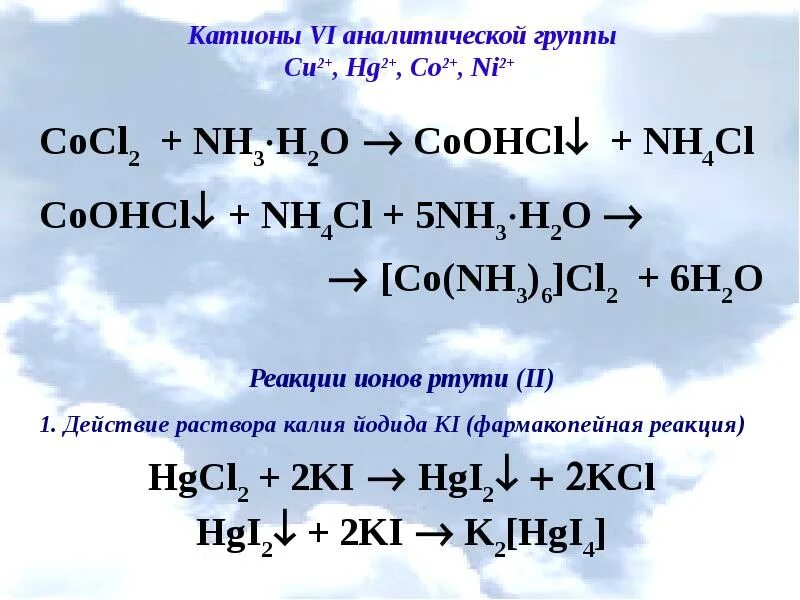 Катионы VI аналитической группы
$Cu^{2+}$, $Hg^{2+}$, $Co^{2+}$, $Ni^{2+}$

$CoCl_2 + NH_3 \cdot H_2O \rightarrow CoOHCl\downarrow + NH_4Cl$

$CoOHCl\downarrow + NH_4Cl + 5NH_3 \cdot H_2O \rightarrow$

$\rightarrow [Co(NH_3)_6]Cl_2 + 6H_2O$

Реакции ионов ртути (II)

1. Действие раствора калия йодида KI (фармакопейная реакция)

$HgCl_2 + 2KI \rightarrow HgI_2\downarrow + 2KCl$

$HgI_2\downarrow + 2KI \rightarrow K_2[HgI_4]$